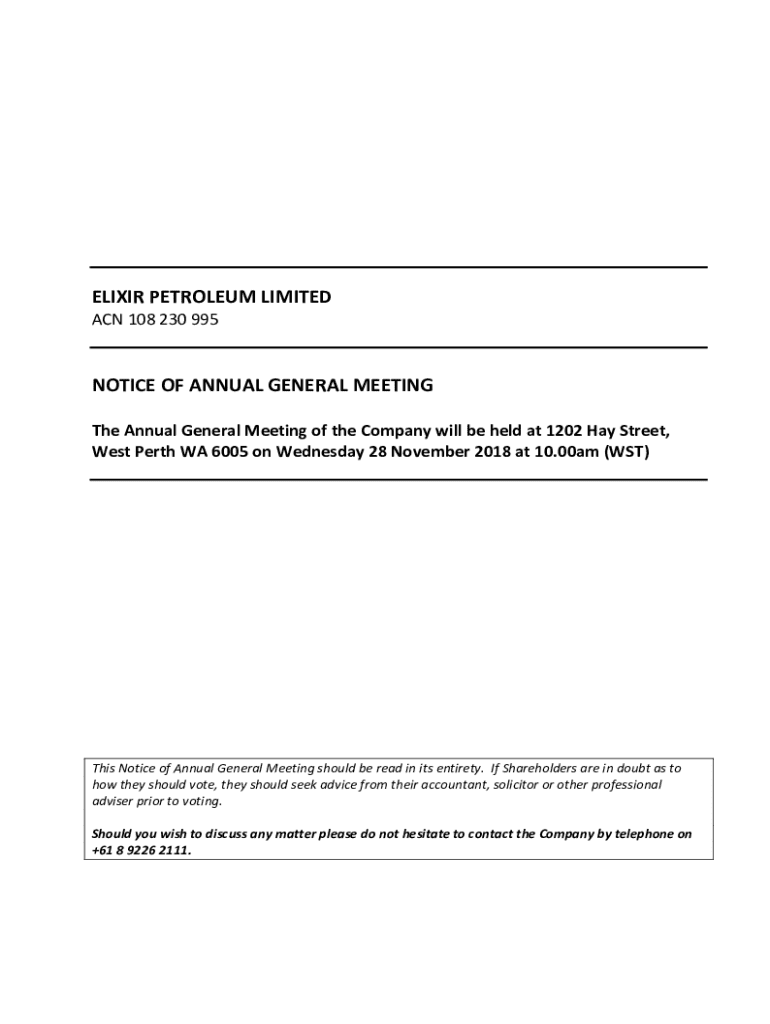 ELIXIR PETROLEUM LIMITED
ACN 108 230 995

NOTICE OF ANNUAL GENERAL MEETING

The Annual General Meeting of the Company will be held at 1202 Hay Street, West Perth WA 6005 on Wednesday 28 November 2018 at 10.00am (WST)

This Notice of Annual General Meeting should be read in its entirety. If Shareholders are in doubt as to how they should vote, they should seek advice from their accountant, solicitor or other professional adviser prior to voting.

Should you wish to discuss any matter please do not hesitate to contact the Company by telephone on +61 8 9226 2111.